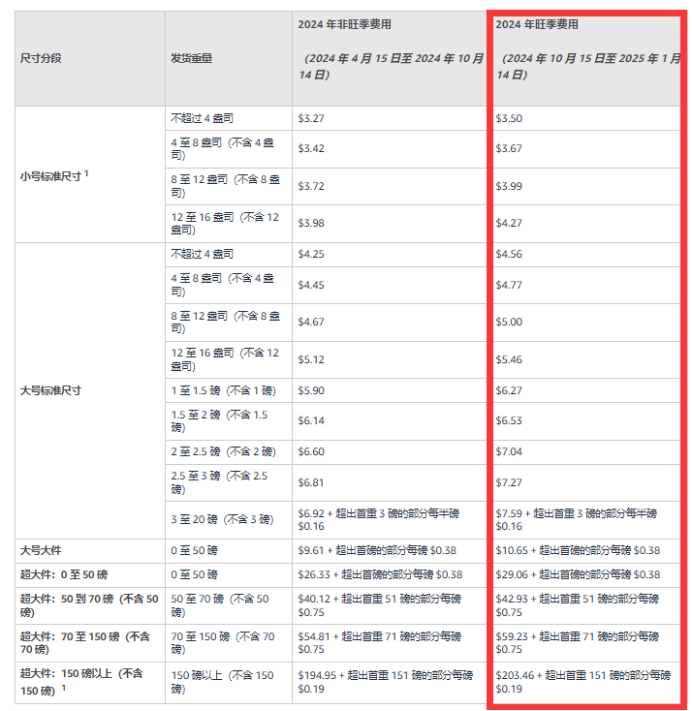 | 尺寸分段 | 发货重量 | 2024 年非旺季费用 (2024 年 4 月 15 日至 2024 年 10 月 14 日) | 2024 年旺季费用 (2024 年 10 月 15 日至 2025 年 1 月 14 日) |
|---|---|---|---|
| 小号标准尺寸 $^1$ | 不超过 4 盎司 | \$3.27 | \$3.50 |
| | 4 至 8 盎司（不含 4 盎司） | \$3.42 | \$3.67 |
| | 8 至 12 盎司（不含 8 盎司） | \$3.72 | \$3.99 |
| | 12 至 16 盎司（不含 12 盎司） | \$3.98 | \$4.27 |
| 大号标准尺寸 | 不超过 4 盎司 | \$4.25 | \$4.56 |
| | 4 至 8 盎司（不含 4 盎司） | \$4.45 | \$4.77 |
| | 8 至 12 盎司（不含 8 盎司） | \$4.67 | \$5.00 |
| | 12 至 16 盎司（不含 12 盎司） | \$5.12 | \$5.46 |
| | 1 至 1.5 磅（不含 1 磅） | \$5.90 | \$6.27 |
| | 1.5 至 2 磅（不含 1.5 磅） | \$6.14 | \$6.53 |
| | 2 至 2.5 磅（不含 2 磅） | \$6.60 | \$7.04 |
| | 2.5 至 3 磅（不含 2.5 磅） | \$6.81 | \$7.27 |
| | 3 至 20 磅（不含 3 磅） | \$6.92 + 超出首重 3 磅的部分每半磅 \$0.16 | \$7.59 + 超出首重 3 磅的部分每半磅 \$0.16 |
| 大号大件 | 0 至 50 磅 | \$9.61 + 超出首磅的部分每磅 \$0.38 | \$10.65 + 超出首磅的部分每磅 \$0.38 |
| 超大件：0 至 50 磅 | 0 至 50 磅 | \$26.33 + 超出首磅的部分每磅 \$0.38 | \$29.06 + 超出首磅的部分每磅 \$0.38 |
| 超大件：50 到 70 磅（不含 50 磅） | 50 至 70 磅（不含 50 磅） | \$40.12 + 超出首重 51 磅的部分每磅 \$0.75 | \$42.93 + 超出首重 51 磅的部分每磅 \$0.75 |
| 超大件：70 至 150 磅（不含 70 磅） | 70 至 150 磅（不含 70 磅） | \$54.81 + 超出首重 71 磅的部分每磅 \$0.75 | \$59.23 + 超出首重 71 磅的部分每磅 \$0.75 |
| 超大件：150 磅以上（不含 150 磅）$^1$ | 150 磅以上（不含 150 磅） | \$194.95 + 超出首重 151 磅的部分每磅 \$0.19 | \$203.46 + 超出首重 151 磅的部分每磅 \$0.19 |